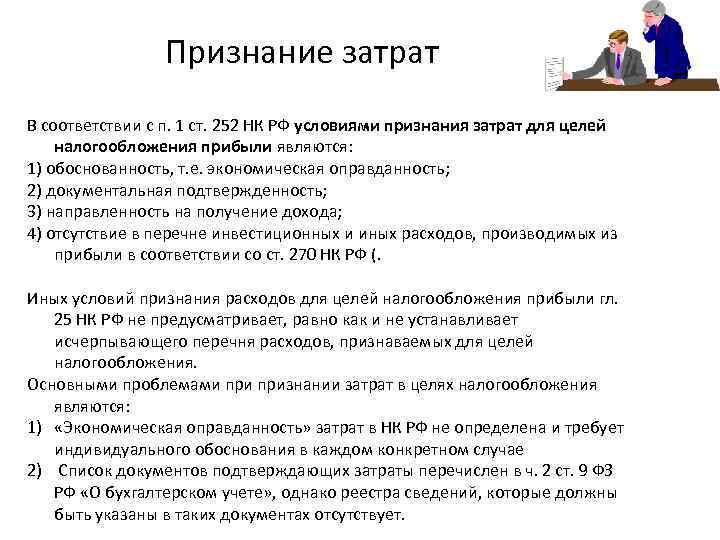 Признание затрат

В соответствии с п. 1 ст. 252 НК РФ условиями признания затрат для целей налогообложения прибыли являются:
1) обоснованность, т.е. экономическая оправданность;
2) документальная подтвержденность;
3) направленность на получение дохода;
4) отсутствие в перечне инвестиционных и иных расходов, производимых из прибыли в соответствии со ст. 270 НК РФ (.

Иных условий признания расходов для целей налогообложения прибыли гл. 25 НК РФ не предусматривает, равно как и не устанавливает исчерпывающего перечня расходов, признаваемых для целей налогообложения.
Основными проблемами при признании затрат в целях налогообложения являются:
1) «Экономическая оправданность» затрат в НК РФ не определена и требует индивидуального обоснования в каждом конкретном случае
2) Список документов подтверждающих затраты перечислен в ч. 2 ст. 9 ФЗ РФ «О бухгалтерском учете», однако реестра сведений, которые должны быть указаны в таких документах отсутствует.